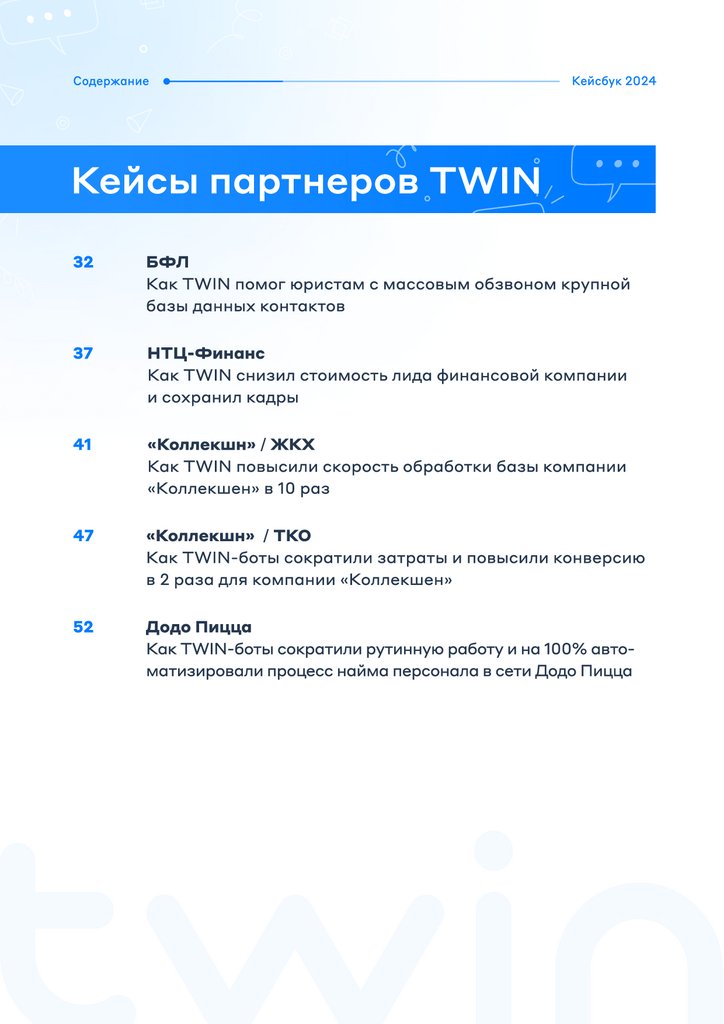 Содержание

Кейсбук 2024

Кейсы партнеров TWIN

32 БФЛ
Как TWIN помог юристам с массовым обзвоном крупной базы данных контактов

37 НТЦ-Финанс
Как TWIN снизил стоимость лида финансовой компании и сохранил кадры

41 «Коллекшн» / ЖКХ
Как TWIN повысили скорость обработки базы компании «Коллекшен» в 10 раз

47 «Коллекшн» / ТКО
Как TWIN-боты сократили затраты и повысили конверсию в 2 раза для компании «Коллекшен»

52 Додо Пицца
Как TWIN-боты сократили рутинную работу и на 100% автоматизировали процесс найма персонала в сети Додо Пицца

twin